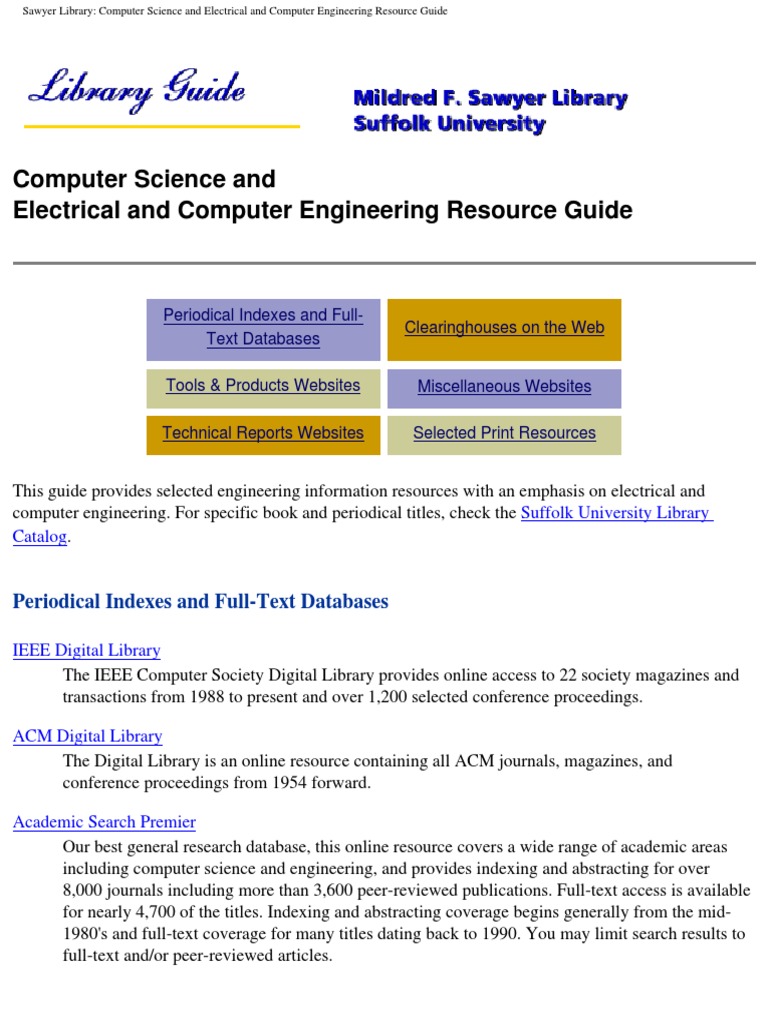 Sawyer Library: Computer Science and Electrical and Computer Engineering Resource Guide

Library Guide

Mildred F. Sawyer Library
Suffolk University

Computer Science and
Electrical and Computer Engineering Resource Guide

| Periodical Indexes and Full-Text Databases | Clearinghouses on the Web |
|---|---|
| Tools & Products Websites | Miscellaneous Websites |
| Technical Reports Websites | Selected Print Resources |

This guide provides selected engineering information resources with an emphasis on electrical and computer engineering. For specific book and periodical titles, check the Suffolk University Library Catalog.

Periodical Indexes and Full-Text Databases

IEEE Digital Library
The IEEE Computer Society Digital Library provides online access to 22 society magazines and transactions from 1988 to present and over 1,200 selected conference proceedings.

ACM Digital Library
The Digital Library is an online resource containing all ACM journals, magazines, and conference proceedings from 1954 forward.

Academic Search Premier
Our best general research database, this online resource covers a wide range of academic areas including computer science and engineering, and provides indexing and abstracting for over 8,000 journals including more than 3,600 peer-reviewed publications. Full-text access is available for nearly 4,700 of the titles. Indexing and abstracting coverage begins generally from the mid-1980's and full-text coverage for many titles dating back to 1990. You may limit search results to full-text and/or peer-reviewed articles.